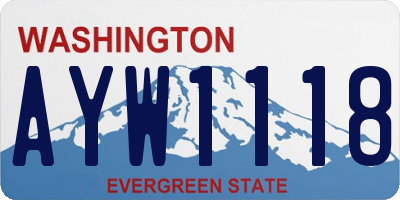 WASHINGTON
AYW1118
EVERGREEN STATE